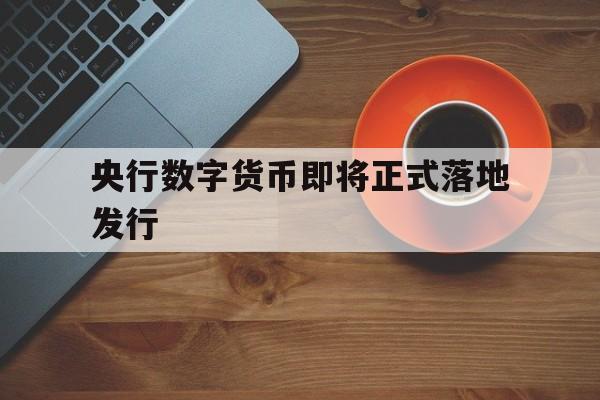 央行数字货币即将正式落地发行